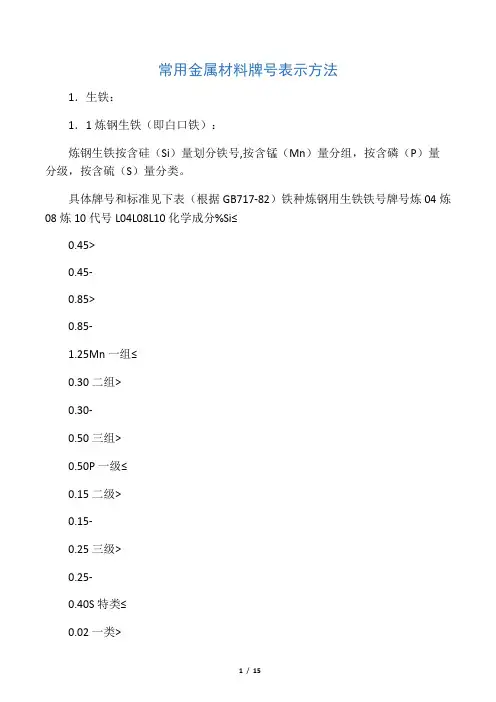 常用金属材料牌号表示方法

1．生铁：

1．1 炼钢生铁（即白口铁）：

炼钢生铁按含硅（Si）量划分铁号,按含锰（Mn）量分组，按含磷（P）量分级，按含硫（S）量分类。

具体牌号和标准见下表（根据 GB717-82）铁种炼钢用生铁铁号牌号炼 04 炼 08 炼 10 代号 L04L08L10 化学成分%Si≤

0.45>

0.45-

0.85>

0.85-

1.25Mn 一组≤

0.30 二组>

0.30-

0.50 三组>

0.50P 一级≤

0.15 二级>

0.15-

0.25 三级>

0.25-

0.40S 特类≤

0.02 一类>

1 / 15